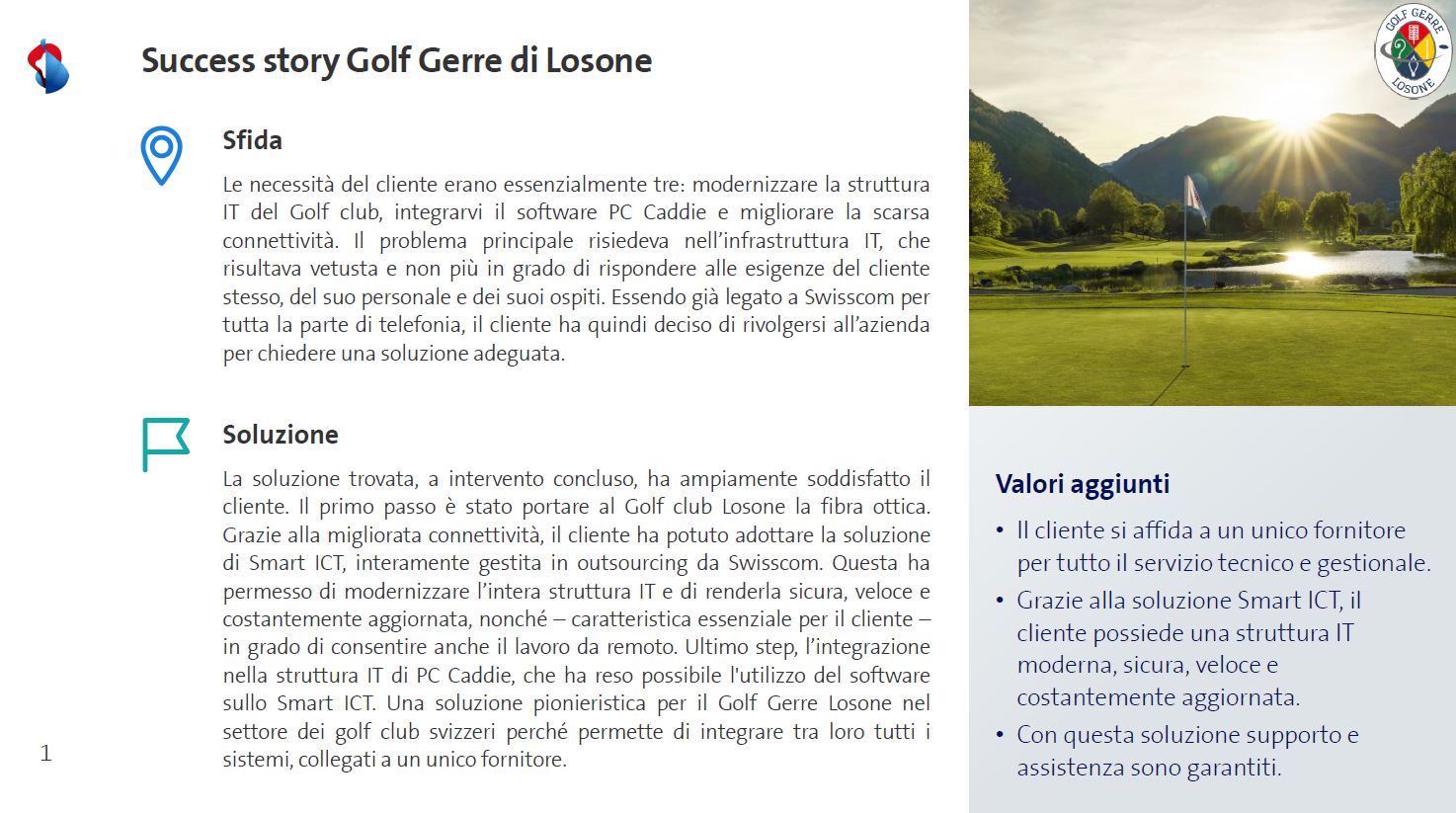 Success story Golf Gerre di Losone

Sfida

Le necessità del cliente erano essenzialmente tre: modernizzare la struttura IT del Golf club, integrarvi il software PC Caddie e migliorare la scarsa connettività. Il problema principale risiedeva nell'infrastruttura IT, che risultava vetusta e non più in grado di rispondere alle esigenze del cliente stesso, del suo personale e dei suoi ospiti. Essendo già legato a Swisscom per tutta la parte di telefonia, il cliente ha quindi deciso di rivolgersi all'azienda per chiedere una soluzione adeguata.

Soluzione

La soluzione trovata, a intervento concluso, ha ampiamente soddisfatto il cliente. Il primo passo è stato portare al Golf club Losone la fibra ottica. Grazie alla migliorata connettività, il cliente ha potuto adottare la soluzione di Smart ICT, interamente gestita in outsourcing da Swisscom. Questa ha permesso di modernizzare l'intera struttura IT e di renderla sicura, veloce e costantemente aggiornata, nonché – caratteristica essenziale per il cliente – in grado di consentire anche il lavoro da remoto. Ultimo step, l'integrazione nella struttura IT di PC Caddie, che ha reso possibile l'utilizzo del software sullo Smart ICT. Una soluzione pionieristica per il Golf Gerre Losone nel settore dei golf club svizzeri perché permette di integrare tra loro tutti i sistemi, collegati a un unico fornitore.

1

GOLF GERRE LOSONE

Valori aggiunti

• Il cliente si affida a un unico fornitore per tutto il servizio tecnico e gestionale.
• Grazie alla soluzione Smart ICT, il cliente possiede una struttura IT moderna, sicura, veloce e costantemente aggiornata.
• Con questa soluzione supporto e assistenza sono garantiti.